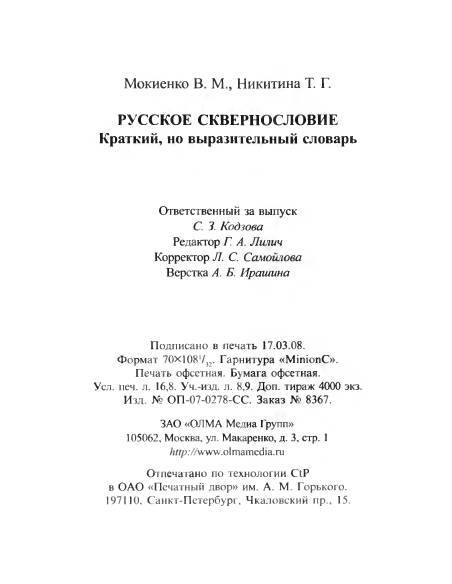 Мокиенко В. М., Никитина Т. Г.

РУССКОЕ СКВЕРНОСЛОВИЕ
Краткий, но выразительный словарь

Ответственный за выпуск
С. З. Кодзова
Редактор Г. А. Лилич
Корректор Л. С. Самойлова
Верстка А. Б. Ирашина

Подписано в печать 17.03.08.
Формат $70 \times 108^{1}/_{32}$. Гарнитура «MinionC».
Печать офсетная. Бумага офсетная.
Усл. печ. л. 16,8. Уч.-изд. л. 8,9. Доп. тираж 4000 экз.
Изд. № ОП-07-0278-СС. Заказ № 8367.

ЗАО «ОЛМА Медиа Групп»
105062, Москва, ул. Макаренко, д. 3, стр. 1
http://www.olmamedia.ru

Отпечатано по технологии CtP
в ОАО «Печатный двор» им. А. М. Горького.
197110, Санкт-Петербург, Чкаловский пр., 15.